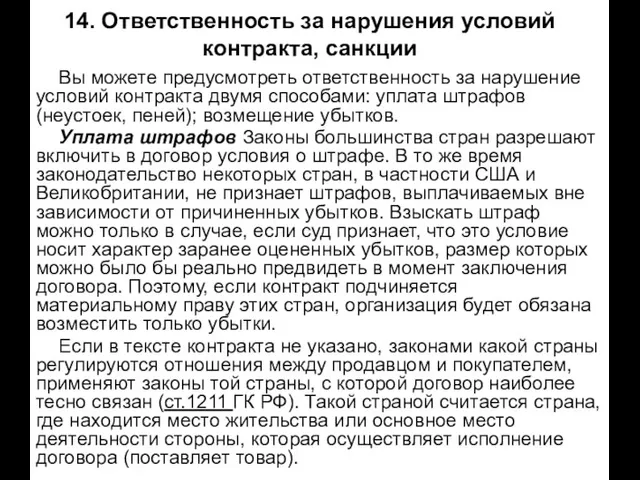 14. Ответственность за нарушения условий контракта, санкции

Вы можете предусмотреть ответственность за нарушение условий контракта двумя способами: уплата штрафов (неустоек, пеней); возмещение убытков.

Уплата штрафов Законы большинства стран разрешают включить в договор условия о штрафе. В то же время законодательство некоторых стран, в частности США и Великобритании, не признает штрафов, выплачиваемых вне зависимости от причиненных убытков. Взыскать штраф можно только в случае, если суд признает, что это условие носит характер заранее оцененных убытков, размер которых можно было бы реально предвидеть в момент заключения договора. Поэтому, если контракт подчиняется материальному праву этих стран, организация будет обязана возместить только убытки.

Если в тексте контракта не указано, законами какой страны регулируются отношения между продавцом и покупателем, применяют законы той страны, с которой договор наиболее тесно связан (ст.1211 ГК РФ). Такой страной считается страна, где находится место жительства или основное место деятельности стороны, которая осуществляет исполнение договора (поставляет товар).